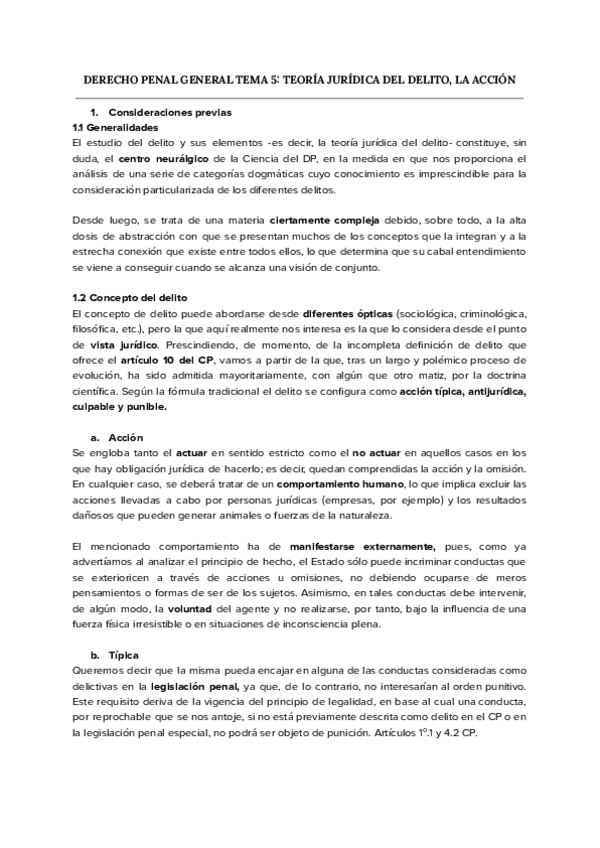 DERECHO PENAL GENERAL TEMA 5: TEORÍA JURÍDICA DEL DELITO, LA ACCIÓN

1. Consideraciones previas

1.1 Generalidades

El estudio del delito y sus elementos -es decir, la teoría jurídica del delito- constituye, sin duda, el centro neurálgico de la Ciencia del DP, en la medida en que nos proporciona el análisis de una serie de categorías dogmáticas cuyo conocimiento es imprescindible para la consideración particularizada de los diferentes delitos.

Desde luego, se trata de una materia ciertamente compleja debido, sobre todo, a la alta dosis de abstracción con que se presentan muchos de los conceptos que la integran y a la estrecha conexión que existe entre todos ellos, lo que determina que su cabal entendimiento se viene a conseguir cuando se alcanza una visión de conjunto.

1.2 Concepto del delito

El concepto de delito puede abordarse desde diferentes ópticas (sociológica, criminológica, filosófica, etc.), pero la que aquí realmente nos interesa es la que lo considera desde el punto de vista jurídico. Prescindiendo, de momento, de la incompleta definición de delito que ofrece el artículo 10 del CP, vamos a partir de la que, tras un largo y polémico proceso de evolución, ha sido admitida mayoritariamente, con algún que otro matiz, por la doctrina científica. Según la fórmula tradicional el delito se configura como acción típica, antijurídica, culpable y punible.

a. Acción

Se engloba tanto el actuar en sentido estricto como el no actuar en aquellos casos en los que hay obligación jurídica de hacerlo; es decir, quedan comprendidas la acción y la omisión. En cualquier caso, se deberá tratar de un comportamiento humano, lo que implica excluir las acciones llevadas a cabo por personas jurídicas (empresas, por ejemplo) y los resultados dañosos que pueden generar animales o fuerzas de la naturaleza.

El mencionado comportamiento ha de manifestarse externamente, pues, como ya advertíamos al analizar el principio de hecho, el Estado sólo puede incriminar conductas que se exterioricen a través de acciones u omisiones, no debiendo ocuparse de meros pensamientos o formas de ser de los sujetos. Asimismo, en tales conductas debe intervenir, de algún modo, la voluntad del agente y no realizarse, por tanto, bajo la influencia de una fuerza física irresistible o en situaciones de inconsciencia plena.

b. Típica

Queremos decir que la misma pueda encajar en alguna de las conductas consideradas como delictivas en la legislación penal, ya que, de lo contrario, no interesarían al orden punitivo. Este requisito deriva de la vigencia del principio de legalidad, en base al cual una conducta, por reprochable que se nos antoje, si no está previamente descrita como delito en el CP o en la legislación penal especial, no podrá ser objeto de punición. Artículos 1º.1 y 4.2 CP.